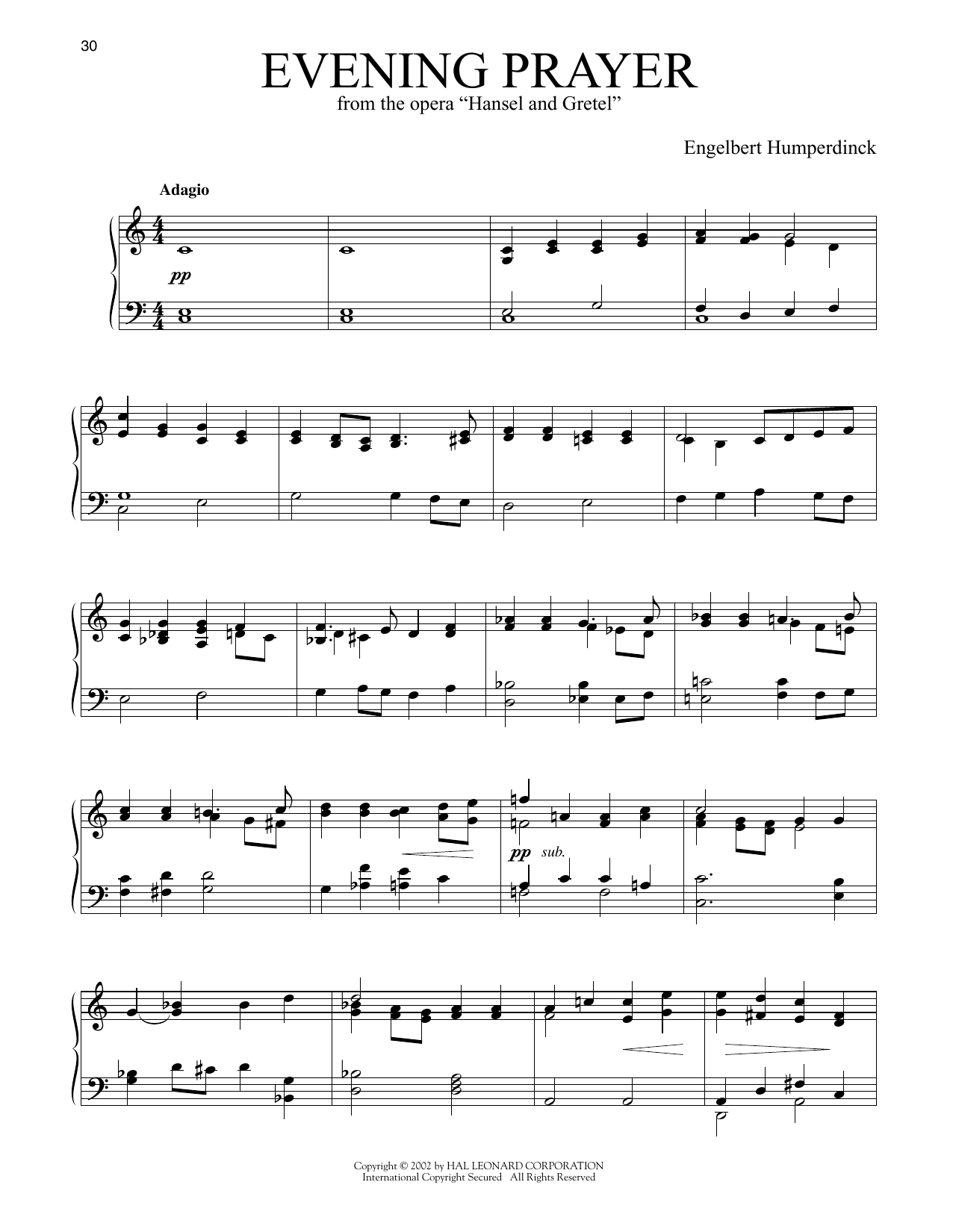 30

EVENING PRAYER

from the opera "Hansel and Gretel"

Engelbert Humperdinck

Adagio

pp

pp sub.

Copyright © 2002 by HAL LEONARD CORPORATION
International Copyright Secured All Rights Reserved